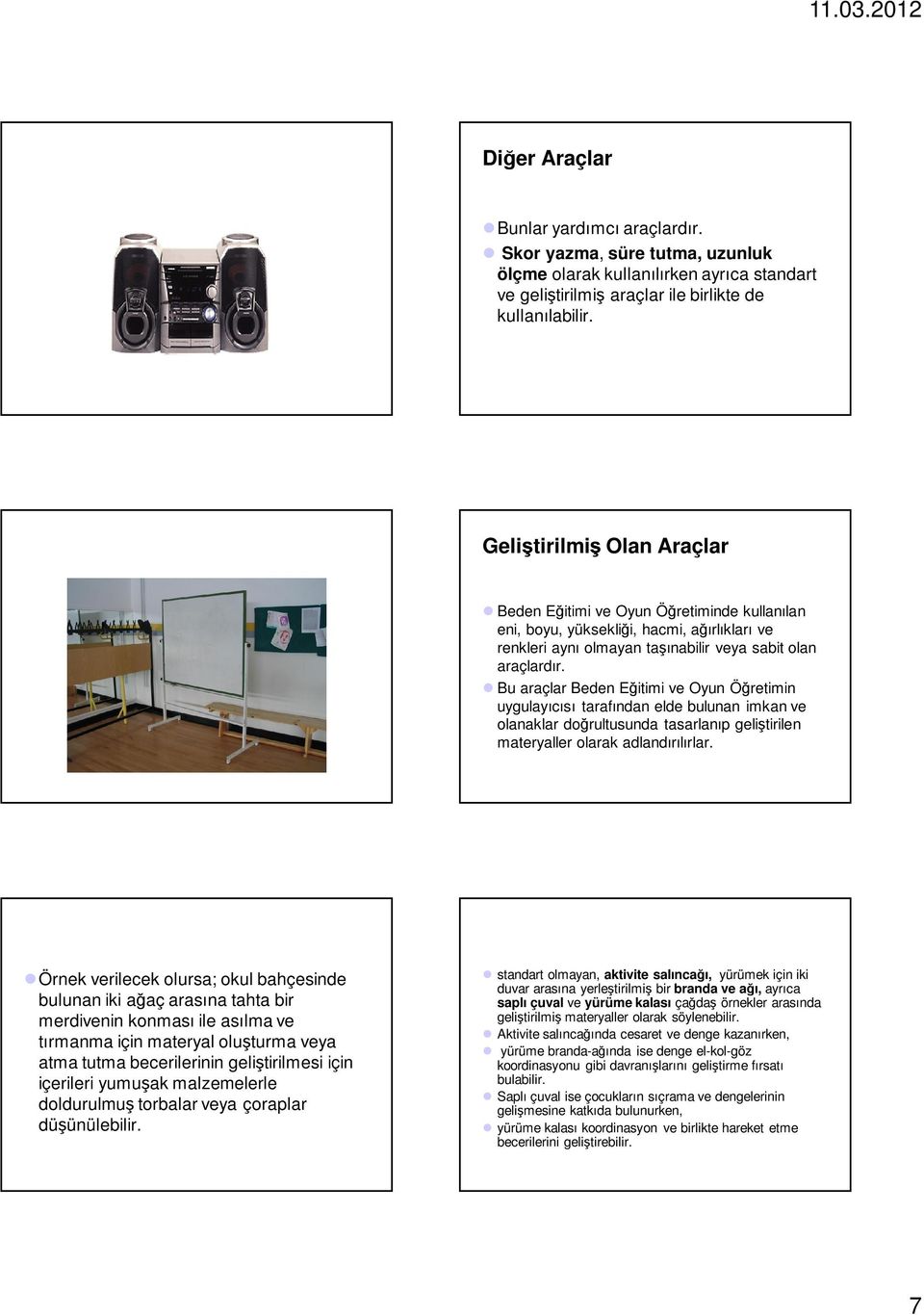 11.03.2012

Diğer Araçlar

Bunlar yardımcı araçlardır.

Skor yazma, süre tutma, uzunluk ölçme olarak kullanılırken ayrıca standart ve geliştirilmiş araçlar ile birlikte de kullanılabilir.

Geliştirilmiş Olan Araçlar

Beden Eğitimi ve Oyun Öğretiminde kullanılan eni, boyu, yüksekliği, hacmi, ağırlıkları ve renkleri aynı olmayan taşınabilir veya sabit olan araçlardır.

Bu araçlar Beden Eğitimi ve Oyun Öğretimin uygulayıcısı tarafından elde bulunan imkan ve olanaklar doğrultusunda tasarlanıp geliştirilen materyaller olarak adlandırılırlar.

Örnek verilecek olursa; okul bahçesinde bulunan iki ağaç arasına tahta bir merdivenin konması ile asılma ve tırmanma için materyal oluşturma veya atma tutma becerilerinin geliştirilmesi için içerileri yumuşak malzemelerle doldurulmuş torbalar veya çoraplar düşünülebilir.

standart olmayan, aktivite salıncağı, yürümek için iki duvar arasına yerleştirilmiş bir branda ve ağı, ayrıca saplı çuval ve yürüme kalası çağdaş örnekler arasında geliştirilmiş materyaller olarak söylenebilir.

Aktivite salıncağında cesaret ve denge kazanırken,

yürüme branda-ağında ise denge el-kol-göz koordinasyonu gibi davranışlarını geliştirme fırsatı bulabilir.

Saplı çuval ise çocukların sıçrama ve dengelerinin gelişmesine katkıda bulunurken,

yürüme kalası koordinasyon ve birlikte hareket etme becerilerini geliştirebilir.

7